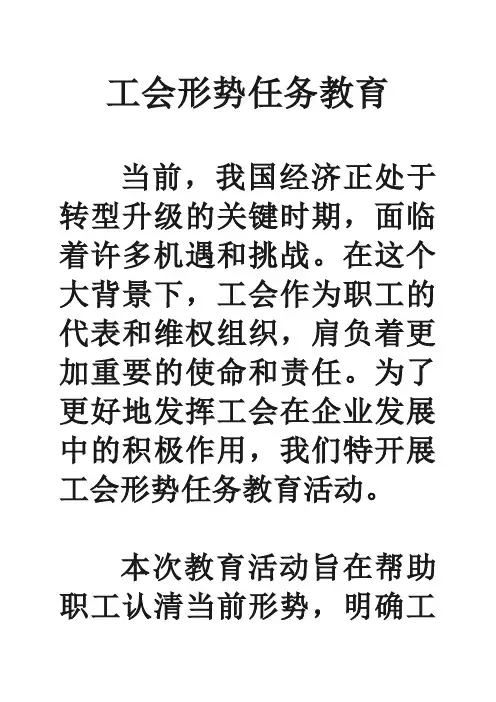 工会形势任务教育

当前，我国经济正处于转型升级的关键时期，面临着许多机遇和挑战。在这个大背景下，工会作为职工的代表和维权组织，肩负着更加重要的使命和责任。为了更好地发挥工会在企业发展中的积极作用，我们特开展工会形势任务教育活动。

本次教育活动旨在帮助职工认清当前形势，明确工